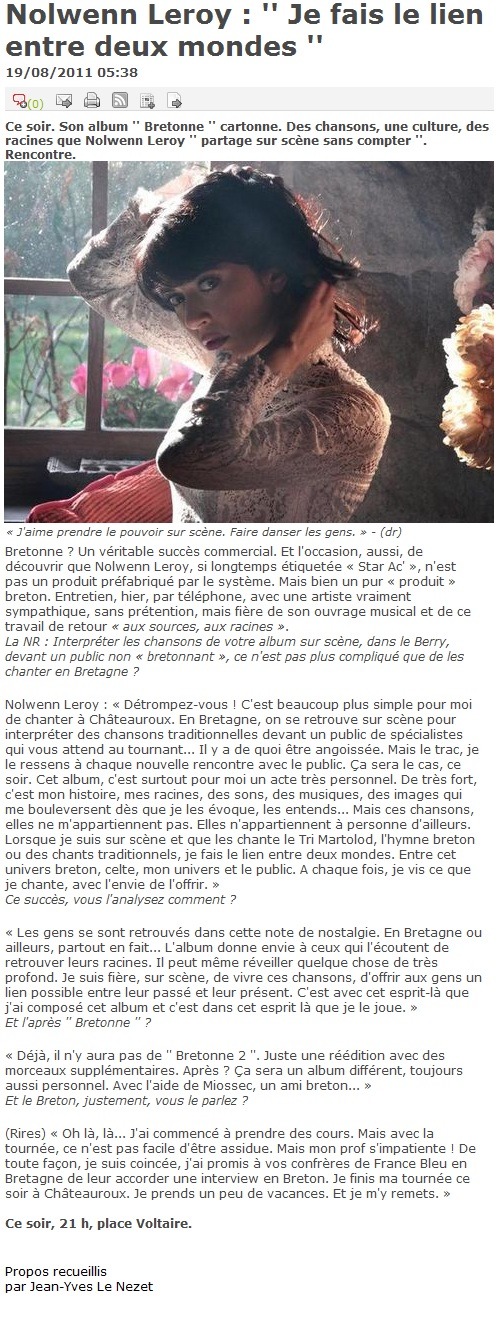 Nolwenn Leroy : '' Je fais le lien entre deux mondes ''
19/08/2011 05:38

(0)

Ce soir. Son album '' Bretonne '' cartonne. Des chansons, une culture, des racines que Nolwenn Leroy '' partage sur scène sans compter ''. Rencontre.

« J'aime prendre le pouvoir sur scène. Faire danser les gens. » - (dr)

Bretonne ? Un véritable succès commercial. Et l'occasion, aussi, de découvrir que Nolwenn Leroy, si longtemps étiquetée « Star Ac' », n'est pas un produit préfabriqué par le système. Mais bien un pur « produit » breton. Entretien, hier, par téléphone, avec une artiste vraiment sympathique, sans prétention, mais fière de son ouvrage musical et de ce travail de retour « aux sources, aux racines ».
La NR : Interpréter les chansons de votre album sur scène, dans le Berry, devant un public non « bretonnant », ce n'est pas plus compliqué que de les chanter en Bretagne ?

Nolwenn Leroy : « Détrompez-vous ! C'est beaucoup plus simple pour moi de chanter à Châteauroux. En Bretagne, on se retrouve sur scène pour interpréter des chansons traditionnelles devant un public de spécialistes qui vous attend au tournant... Il y a de quoi être angoissée. Mais le trac, je le ressens à chaque nouvelle rencontre avec le public. Ça sera le cas, ce soir. Cet album, c'est surtout pour moi un acte très personnel. De très fort, c'est mon histoire, mes racines, des sons, des musiques, des images qui me bouleversent dès que je les évoque, les entends... Mais ces chansons, elles ne m'appartiennent pas. Elles n'appartiennent à personne d'ailleurs. Lorsque je suis sur scène et que les chante le Tri Martolod, l'hymne breton ou des chants traditionnels, je fais le lien entre deux mondes. Entre cet univers breton, celte, mon univers et le public. A chaque fois, je vis ce que je chante, avec l'envie de l'offrir. »
Ce succès, vous l'analysez comment ?

« Les gens se sont retrouvés dans cette note de nostalgie. En Bretagne ou ailleurs, partout en fait... L'album donne envie à ceux qui l'écoutent de retrouver leurs racines. Il peut même réveiller quelque chose de très profond. Je suis fière, sur scène, de vivre ces chansons, d'offrir aux gens un lien possible entre leur passé et leur présent. C'est avec cet esprit-là que j'ai composé cet album et c'est dans cet esprit là que je le joue. »
Et l'après '' Bretonne '' ?

« Déjà, il n'y aura pas de '' Bretonne 2 ''. Juste une réédition avec des morceaux supplémentaires. Après ? Ça sera un album différent, toujours aussi personnel. Avec l'aide de Miossec, un ami breton... »
Et le Breton, justement, vous le parlez ?

(Rires) « Oh là, là... J'ai commencé à prendre des cours. Mais avec la tournée, ce n'est pas facile d'être assidue. Mais mon prof s'impatiente ! De toute façon, je suis coincée, j'ai promis à vos confrères de France Bleu en Bretagne de leur accorder une interview en Breton. Je finis ma tournée ce soir à Châteauroux. Je prends un peu de vacances. Et je m'y remets. »

Ce soir, 21 h, place Voltaire.

Propos recueillis
par Jean-Yves Le Nezet